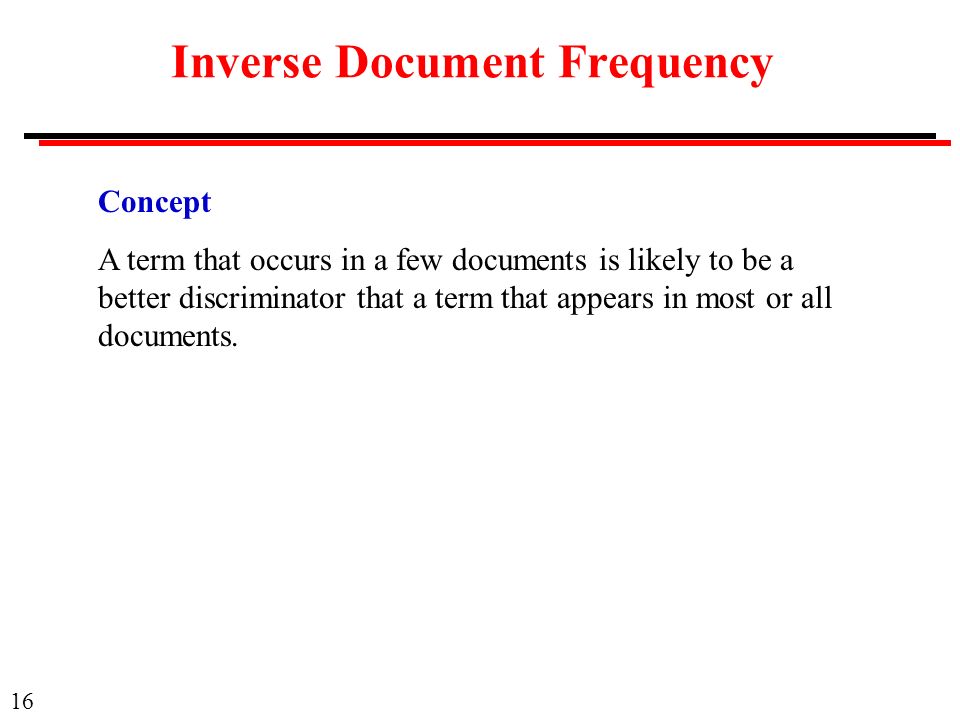 Inverse Document Frequency

Concept

A term that occurs in a few documents is likely to be a better discriminator that a term that appears in most or all documents.

16